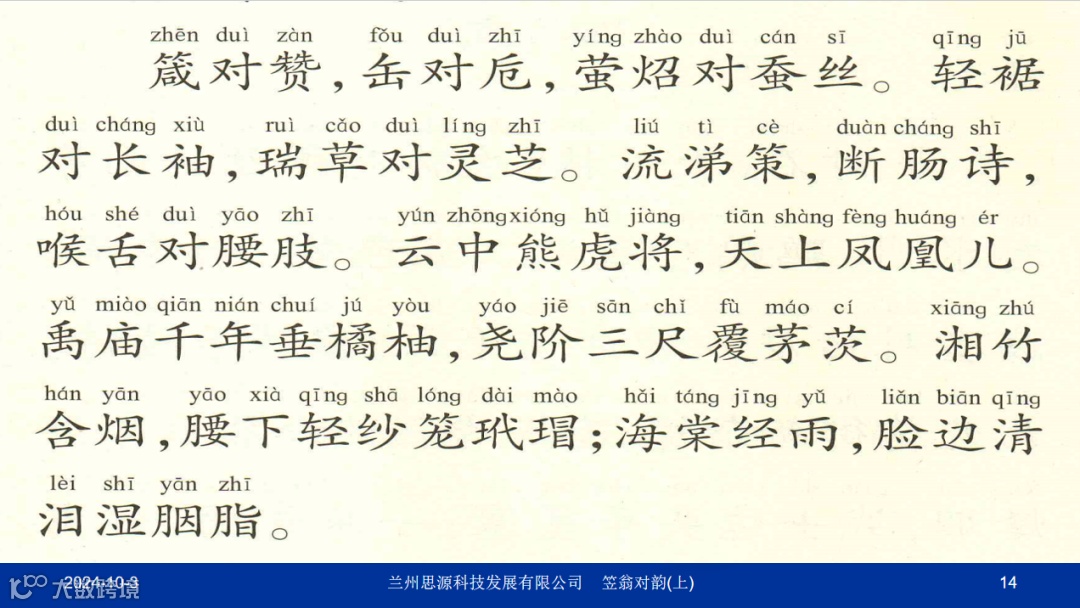 zhēn duì zàn fǒu duì zhī yíng zhào duì cán sī qīng jū
箴对赞，缶对卮，萤炤对蚕丝。轻裾

duì cháng xiù ruì cǎo duì líng zhī liú tì cè duàn cháng shī
对长袖，瑞草对灵芝。流涕策，断肠诗，

hóu shé duì yāo zhī yún zhōng xióng hǔ jiàng tiān shàng fèng huáng ér
喉舌对腰肢。云中熊虎将，天上凤凰儿。

yǔ miào qiān nián chuí jú yòu yáo jiē sān chǐ fù máo cí xiāng zhú
禹庙千年垂橘柚，尧阶三尺覆茅茨。湘竹

hán yān yāo xià qīng shā lóng dài mào hǎi táng jīng yǔ liǎn biān qīng
含烟，腰下轻纱笼玳瑁；海棠经雨，脸边清

lèi shī yān zhī
泪湿胭脂。

2024-10-3 兰州思源科技发展有限公司 笠翁对韵(上) 14

大数跨境